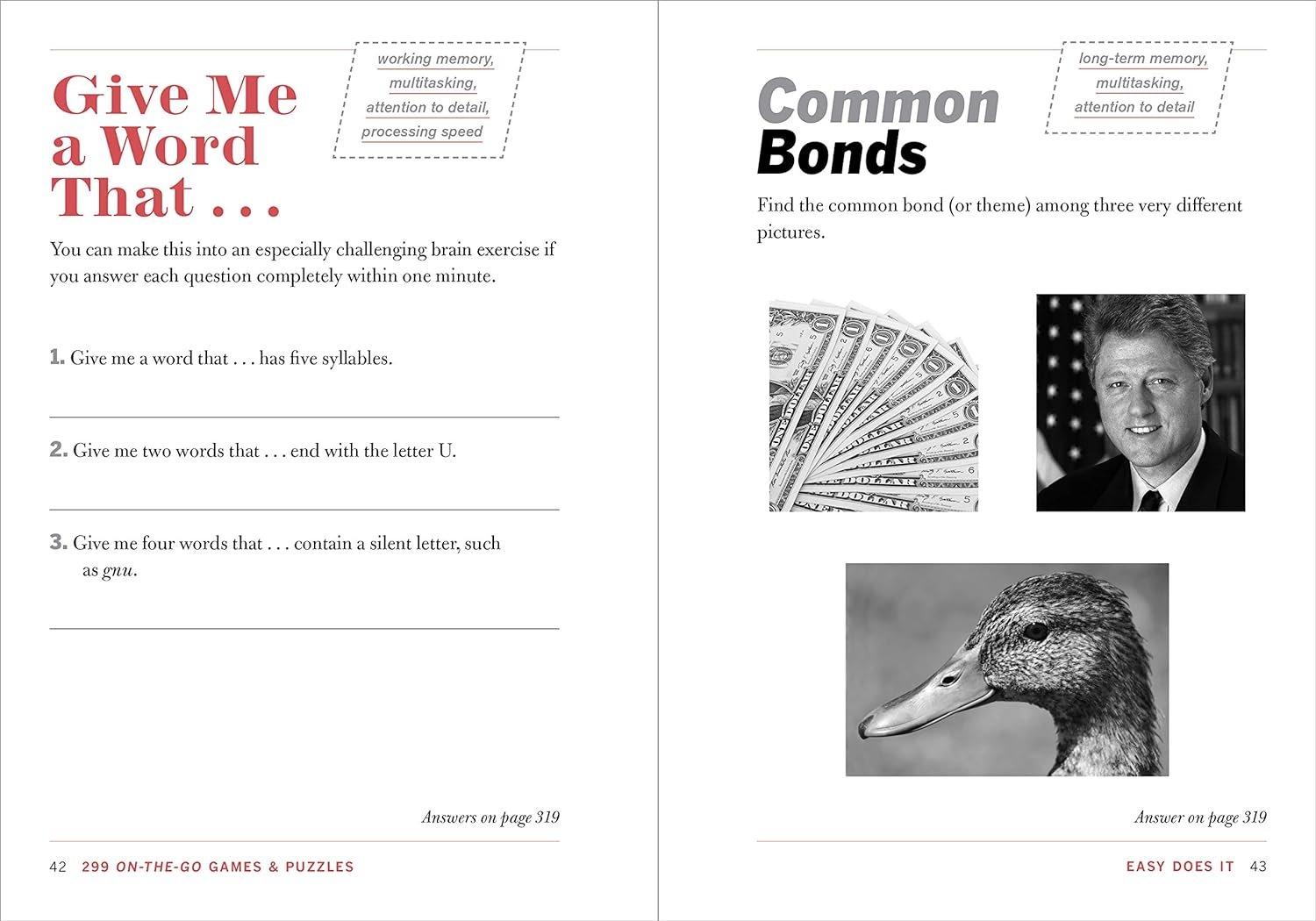 Give Me a Word That . . .

working memory,
multitasking,
attention to detail,
processing speed

You can make this into an especially challenging brain exercise if you answer each question completely within one minute.

1. Give me a word that . . . has five syllables.

____

2. Give me two words that . . . end with the letter U.

____

3. Give me four words that . . . contain a silent letter, such as gnu.

____

Answers on page 319

42 299 ON-THE-GO GAMES & PUZZLES

Common Bonds

long-term memory,
multitasking,
attention to detail

Find the common bond (or theme) among three very different pictures.

Answer on page 319

EASY DOES IT 43